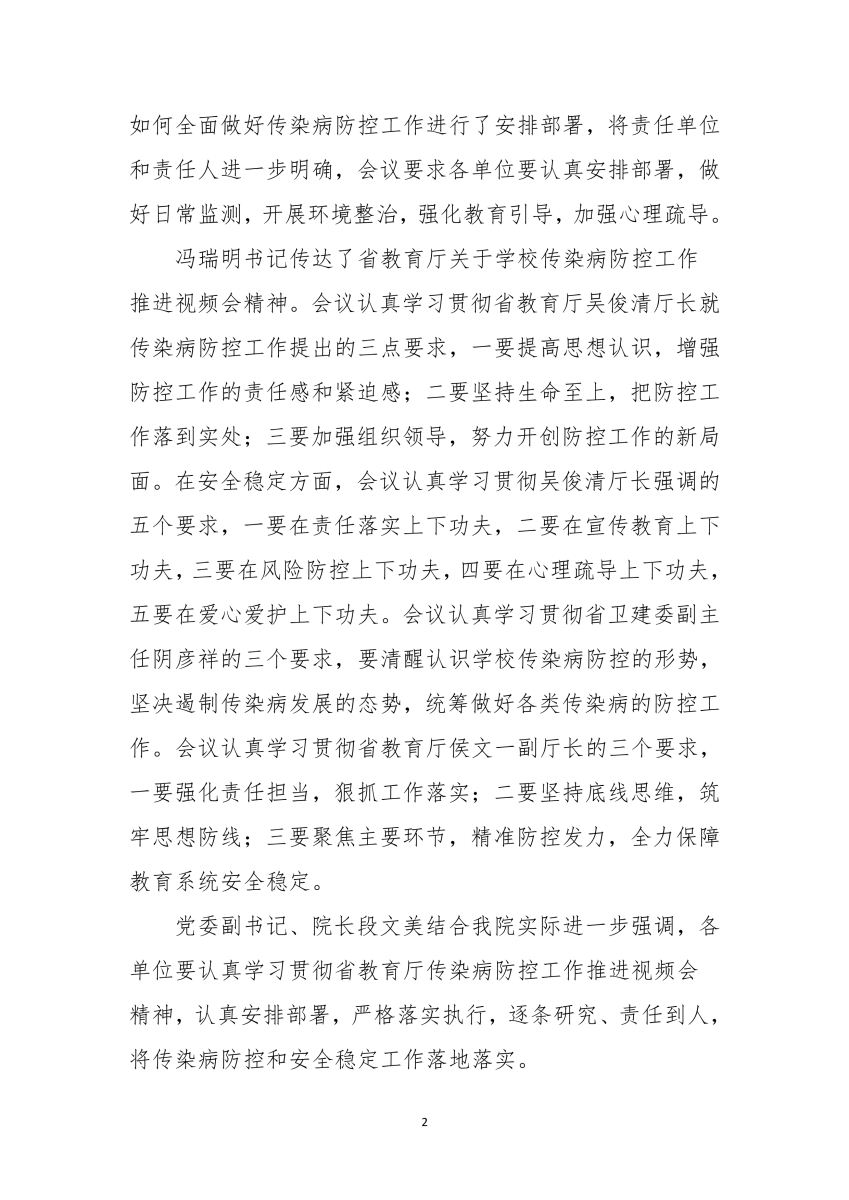 如何全面做好传染病防控工作进行了安排部署，将责任单位和责任人进一步明确，会议要求各单位要认真安排部署，做好日常监测，开展环境整治，强化教育引导，加强心理疏导。

冯瑞明书记传达了省教育厅关于学校传染病防控工作推进视频会精神。会议认真学习贯彻省教育厅吴俊清厅长就传染病防控工作提出的三点要求，一要提高思想认识，增强防控工作的责任感和紧迫感；二要坚持生命至上，把防控工作落到实处；三要加强组织领导，努力开创防控工作的新局面。在安全稳定方面，会议认真学习贯彻吴俊清厅长强调的五个要求，一要在责任落实上下功夫，二要在宣传教育上下功夫，三要在风险防控上下功夫，四要在心理疏导上下功夫，五要在爱心爱护上下功夫。会议认真学习贯彻省卫建委副主任阴彦祥的三个要求，要清醒认识学校传染病防控的形势，坚决遏制传染病发展的态势，统筹做好各类传染病的防控工作。会议认真学习贯彻省教育厅侯文一副厅长的三个要求，一要强化责任担当，狠抓工作落实；二要坚持底线思维，筑牢思想防线；三要聚焦主要环节，精准防控发力，全力保障教育系统安全稳定。

党委副书记、院长段文美结合我院实际进一步强调，各单位要认真学习贯彻省教育厅传染病防控工作推进视频会精神，认真安排部署，严格落实执行，逐条研究、责任到人，将传染病防控和安全稳定工作落地落实。

2